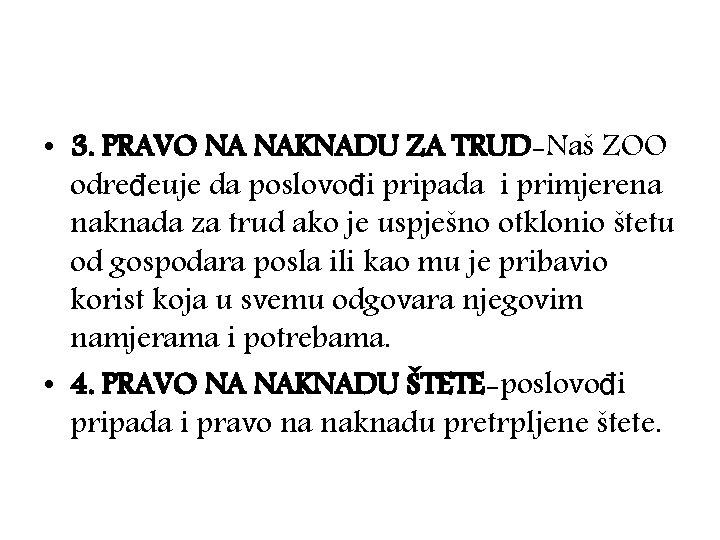 • 3. PRAVO NA NAKNADU ZA TRUD-Naš ZOO određeuje da poslovođi pripada i primjerena naknada za trud ako je uspješno otklonio štetu od gospodara posla ili kao mu je pribavio korist koja u svemu odgovara njegovim namjerama i potrebama.

• 4. PRAVO NA NAKNADU ŠTETE-poslovođi pripada i pravo na naknadu pretrpljene štete.